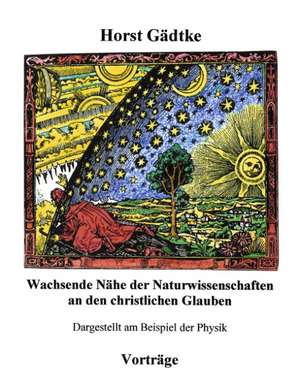 Horst Gädtke

Wachsende Nähe der Naturwissenschaften an den christlichen Glauben

Dargestellt am Beispiel der Physik

Vorträge